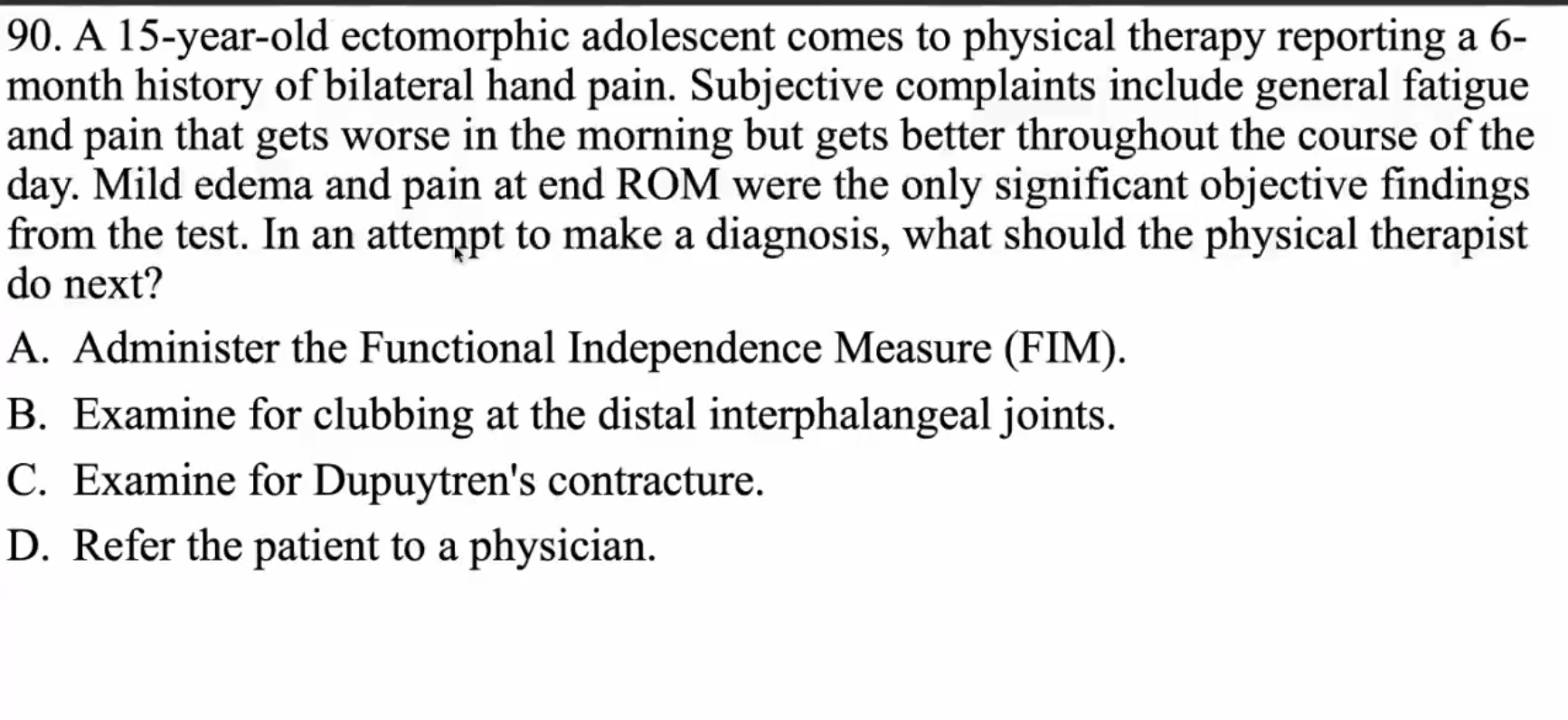 90. A 15-year-old ectomorphic adolescent comes to physical therapy reporting a 6-month history of bilateral hand pain. Subjective complaints include general fatigue and pain that gets worse in the morning but gets better throughout the course of the day. Mild edema and pain at end ROM were the only significant objective findings from the test. In an attempt to make a diagnosis, what should the physical therapist do next?

A. Administer the Functional Independence Measure (FIM).

B. Examine for clubbing at the distal interphalangeal joints.

C. Examine for Dupuytren's contracture.

D. Refer the patient to a physician.